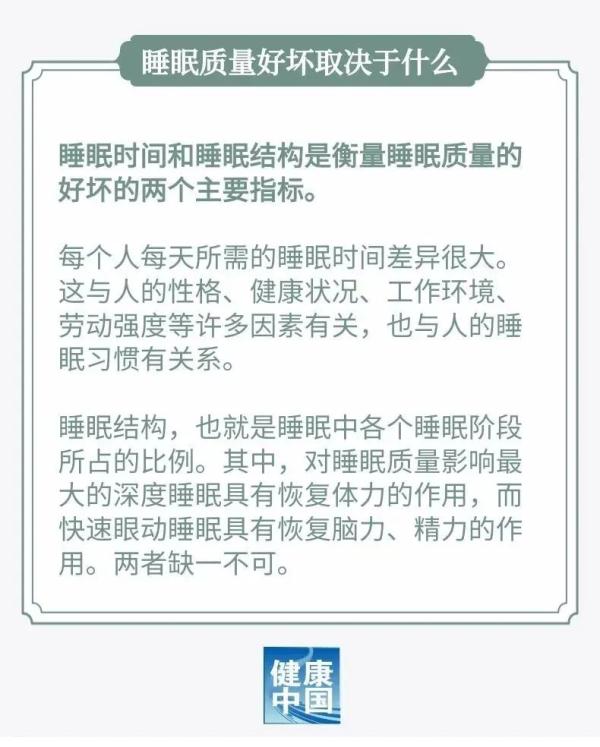 睡眠质量好坏取决于什么

睡眠时间和睡眠结构是衡量睡眠质量的好坏的两个主要指标。

每个人每天所需的睡眠时间差异很大。这与人的性格、健康状况、工作环境、劳动强度等许多因素有关，也与人的睡眠习惯有关系。

睡眠结构，也就是睡眠中各个睡眠阶段所占的比例。其中，对睡眠质量影响最大的深度睡眠具有恢复体力的作用，而快速眼动睡眠具有恢复脑力、精力的作用。两者缺一不可。

健康中国